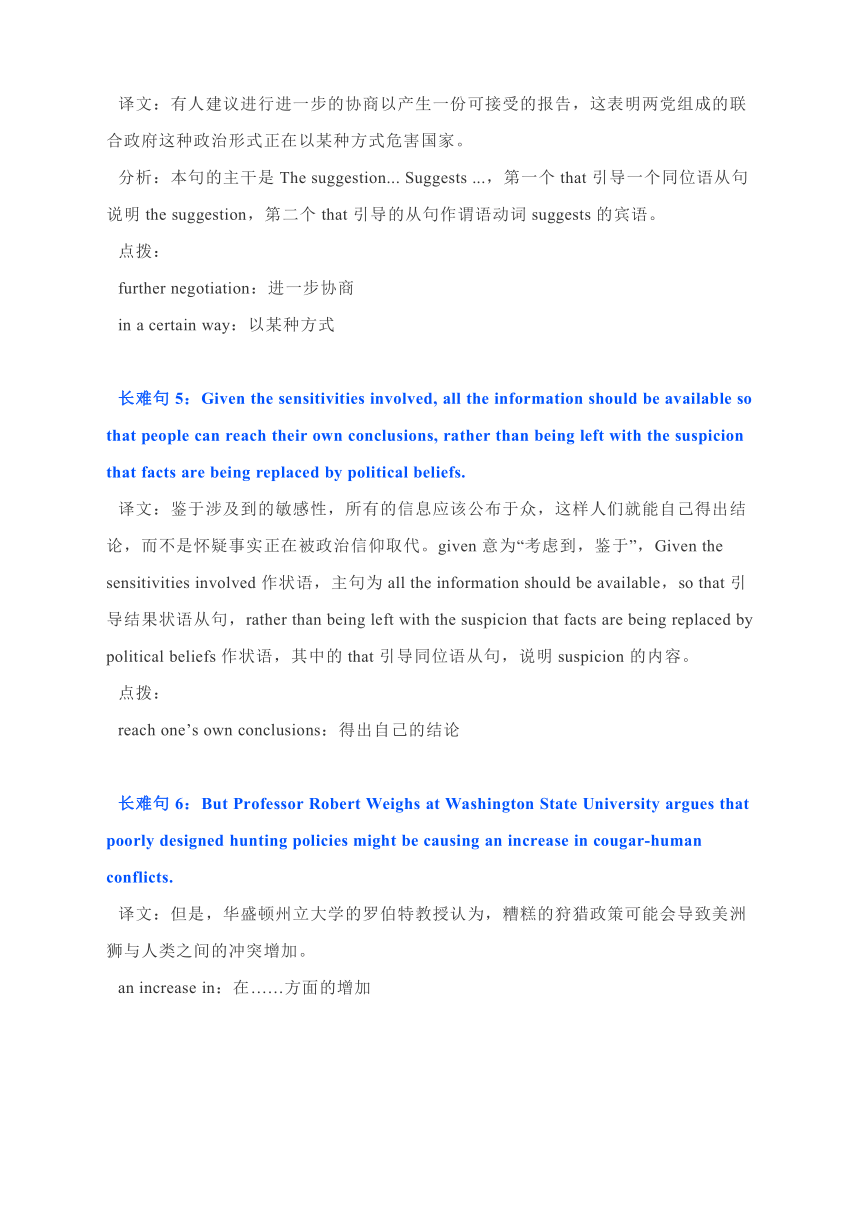 译文：有人建议进行进一步的协商以产生一份可接受的报告，这表明两党组成的联合政府这种政治形式正在以某种方式危害国家。

分析：本句的主干是 The suggestion... Suggests ...，第一个 that 引导一个同位语从句说明 the suggestion，第二个 that 引导的从句作谓语动词 suggests 的宾语。

点拨：

further negotiation：进一步协商

in a certain way：以某种方式

长难句 5：Given the sensitivities involved, all the information should be available so that people can reach their own conclusions, rather than being left with the suspicion that facts are being replaced by political beliefs.

译文：鉴于涉及到的敏感性，所有的信息应该公布于众，这样人们就能自己得出结论，而不是怀疑事实正在被政治信仰取代。given 意为“考虑到，鉴于”，Given the sensitivities involved 作状语，主句为 all the information should be available，so that 引导结果状语从句，rather than being left with the suspicion that facts are being replaced by political beliefs 作状语，其中的 that 引导同位语从句，说明 suspicion 的内容。

点拨：

reach one’s own conclusions：得出自己的结论

长难句 6：But Professor Robert Weighs at Washington State University argues that poorly designed hunting policies might be causing an increase in cougar-human conflicts.

译文：但是，华盛顿州立大学的罗伯特教授认为，糟糕的狩猎政策可能会导致美洲狮与人类之间的冲突增加。

an increase in：在……方面的增加